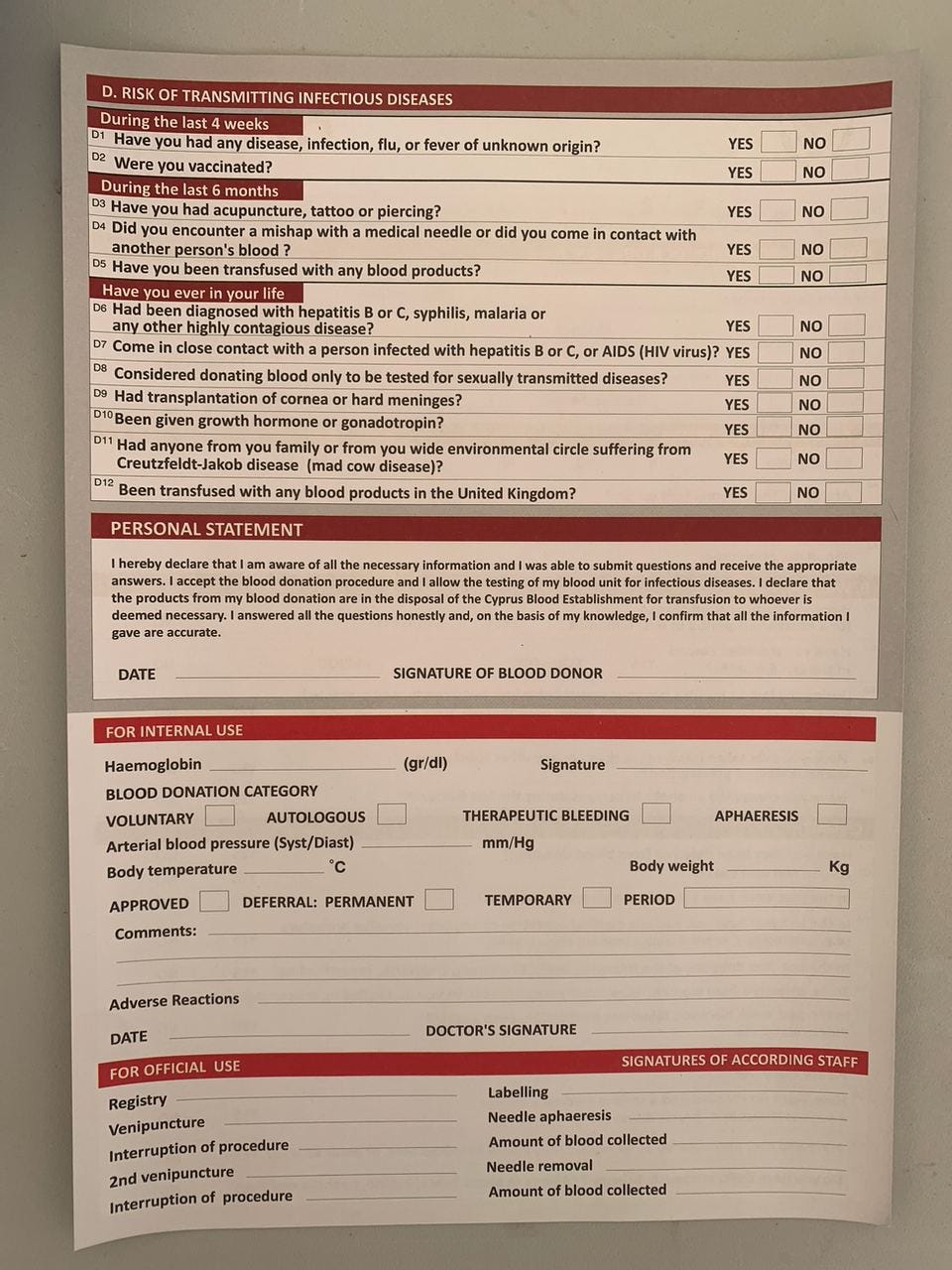 D. RISK OF TRANSMITTING INFECTIOUS DISEASES

During the last 4 weeks

D1 Have you had any disease, infection, flu, or fever of unknown origin? YES NO

D2 Were you vaccinated? YES NO

During the last 6 months

D3 Have you had acupuncture, tattoo or piercing? YES NO

D4 Did you encounter a mishap with a medical needle or did you come in contact with another person's blood ? YES NO

D5 Have you been transfused with any blood products? YES NO

Have you ever in your life

D6 Had been diagnosed with hepatitis B or C, syphilis, malaria or any other highly contagious disease? YES NO

D7 Come in close contact with a person infected with hepatitis B or C, or AIDS (HIV virus)? YES NO

D8 Considered donating blood only to be tested for sexually transmitted diseases? YES NO

D9 Had transplantation of cornea or hard meninges? YES NO

D10 Been given growth hormone or gonadotropin? YES NO

D11 Had anyone from you family or from you wide environmental circle suffering from Creutzfeldt-Jakob disease (mad cow disease)? YES NO

D12 Been transfused with any blood products in the United Kingdom? YES NO

PERSONAL STATEMENT

I hereby declare that I am aware of all the necessary information and I was able to submit questions and receive the appropriate answers. I accept the blood donation procedure and I allow the testing of my blood unit for infectious diseases. I declare that the products from my blood donation are in the disposal of the Cyprus Blood Establishment for transfusion to whoever is deemed necessary. I answered all the questions honestly and, on the basis of my knowledge, I confirm that all the information I gave are accurate.

DATE SIGNATURE OF BLOOD DONOR

FOR INTERNAL USE

Haemoglobin (gr/dl) Signature

BLOOD DONATION CATEGORY

VOLUNTARY AUTOLOGOUS THERAPEUTIC BLEEDING APHAERESIS

Arterial blood pressure (Syst/Diast) mm/Hg

Body temperature °C Body weight Kg

APPROVED DEFERRAL: PERMANENT TEMPORARY PERIOD

Comments:

Adverse Reactions

DATE DOCTOR'S SIGNATURE

FOR OFFICIAL USE SIGNATURES OF ACCORDING STAFF

Registry

Venipuncture

Interruption of procedure

2nd venipuncture

Interruption of procedure

Labelling

Needle aphaeresis

Amount of blood collected

Needle removal

Amount of blood collected